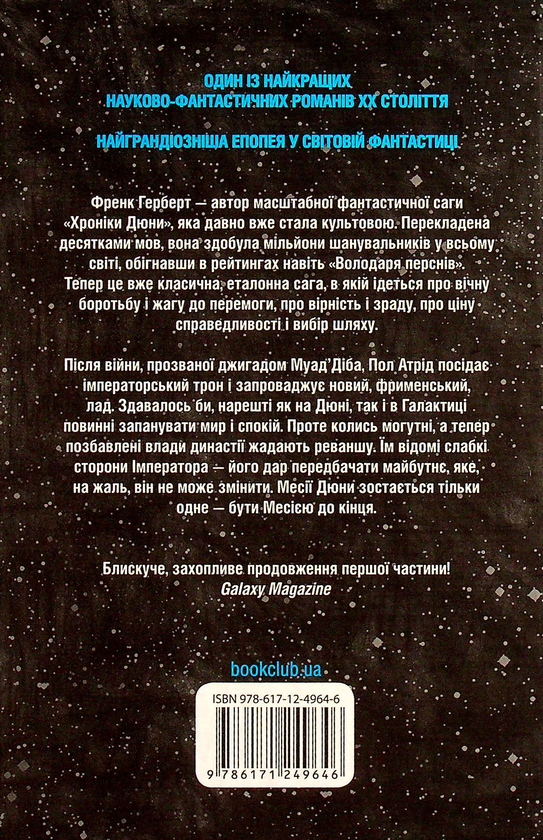 ОДИН ІЗ НАЙКРАЩИХ
НАУКОВО-ФАНТАСТИЧНИХ РОМАНІВ XX СТОЛІТТЯ

НАЙГРАНДІОЗНІША ЕПОПЕЯ У СВІТОВІЙ ФАНТАСТИЦІ

Френк Герберт — автор масштабної фантастичної саги «Хроніки Дюни», яка давно вже стала культовою. Перекладена десятками мов, вона здобула мільйони шанувальників у всьому світі, обігнавши в рейтингах навіть «Володаря перснів». Тепер це вже класична, еталонна сага, в якій ідеться про вічну боротьбу і жагу до перемоги, про вірність і зраду, про ціну справедливості і вибір шляху.

Після війни, прозваної джигадом Муад'Діба, Пол Атрід посідає імператорський трон і запроваджує новий, фрименський, лад. Здавалось би, нарешті як на Дюні, так і в Галактиці повинні запанувати мир і спокій. Проте колись могутні, а тепер позбавлені влади династії жадають реваншу. Їм відомі слабкі сторони Імператора — його дар передбачати майбутнє, яке, на жаль, він не може змінити. Месії Дюни зостається тільки одне — бути Месією до кінця.

Блискуче, захопливе продовження першої частини!
Galaxy Magazine

bookclub.ua

ISBN 978-617-12-4964-6

9 786171 249646